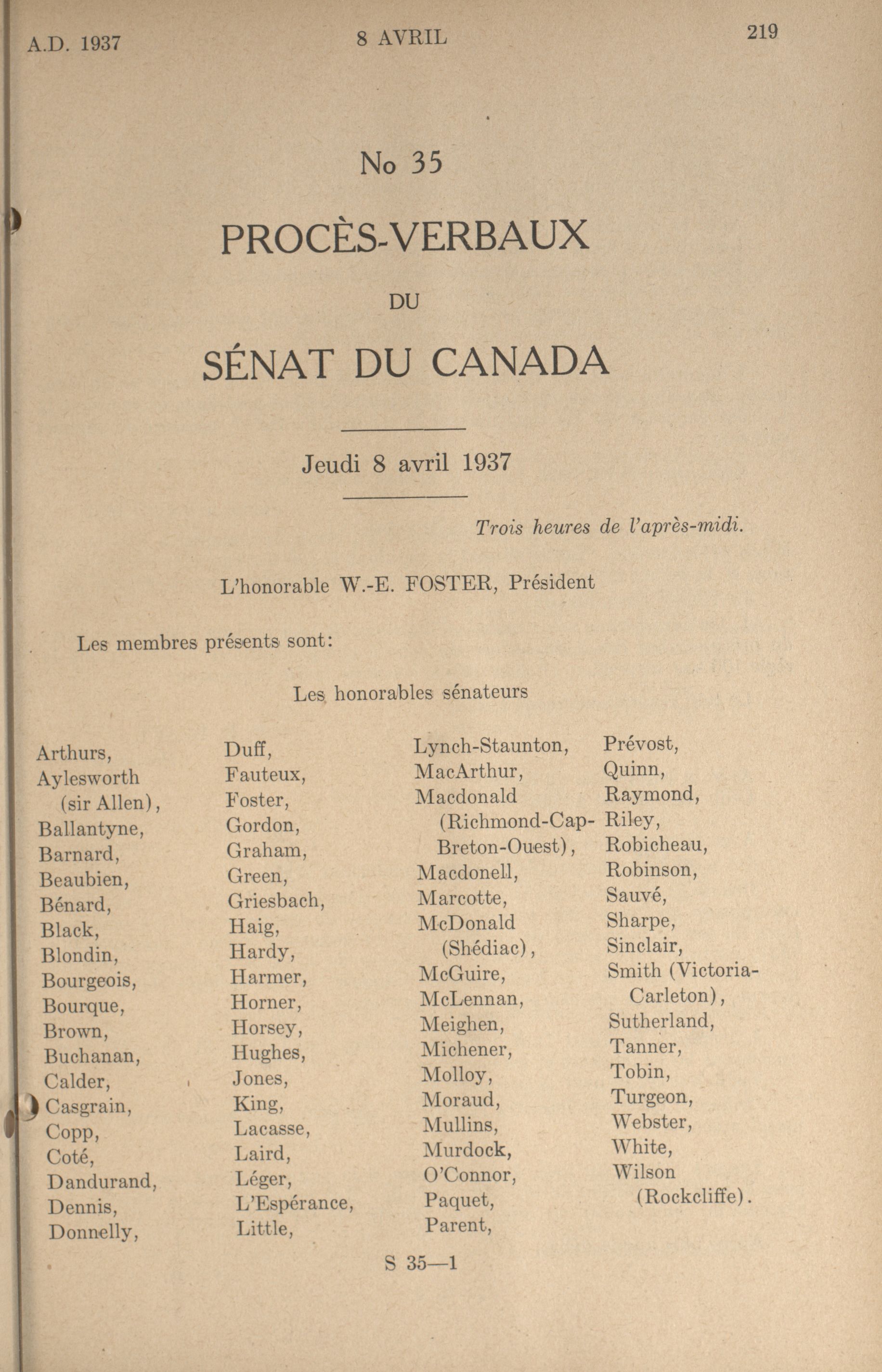 A.D. 1937

8 AVRIL

219

No 35

PROCÈS-VERBAUX

DU

SÉNAT DU CANADA

Jeudi 8 avril 1937

Trois heures de l'après-midi.

L'honorable W.-E. FOSTER, Président

Les membres présents sont:

Les honorables sénateurs

Arthurs,
Aylesworth (sir Allen),
Ballantyne,
Barnard,
Beaubien,
Bénard,
Black,
Blondin,
Bourgeois,
Bourque,
Brown,
Buchanan,
Calder,
Casgrain,
Copp,
Coté,
Dandurand,
Dennis,
Donnelly,

Duff,
Fauteux,
Foster,
Gordon,
Graham,
Green,
Griesbach,
Haig,
Hardy,
Harmer,
Horner,
Horsey,
Hughes,
Jones,
King,
Lacasse,
Laird,
Léger,
L'Espérance,
Little,

Lynch-Staunton,
MacArthur,
Macdonald (Richmond-Cap-Breton-Ouest),
Macdonell,
Marcotte,
McDonald (Shédiac),
McGuire,
McLennan,
Meighen,
Michener,
Molloy,
Moraud,
Mullins,
Murdock,
O'Connor,
Paquet,
Parent,

Prévost,
Quinn,
Raymond,
Riley,
Robicheau,
Robinson,
Sauvé,
Sharpe,
Sinclair,
Smith (Victoria-Carleton),
Sutherland,
Tanner,
Tobin,
Turgeon,
Webster,
White,
Wilson (Rockcliffe).

S 35—1